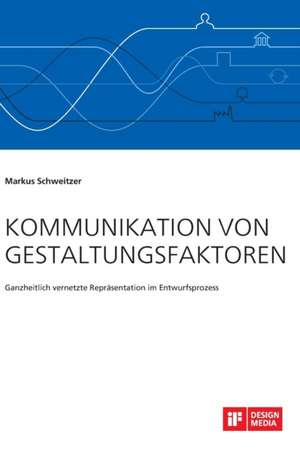 Markus Schweitzer

KOMMUNIKATION VON GESTALTUNGSFAKTOREN

Ganzheitlich vernetzte Repräsentation im Entwurfsprozess

iF DESIGN MEDIA